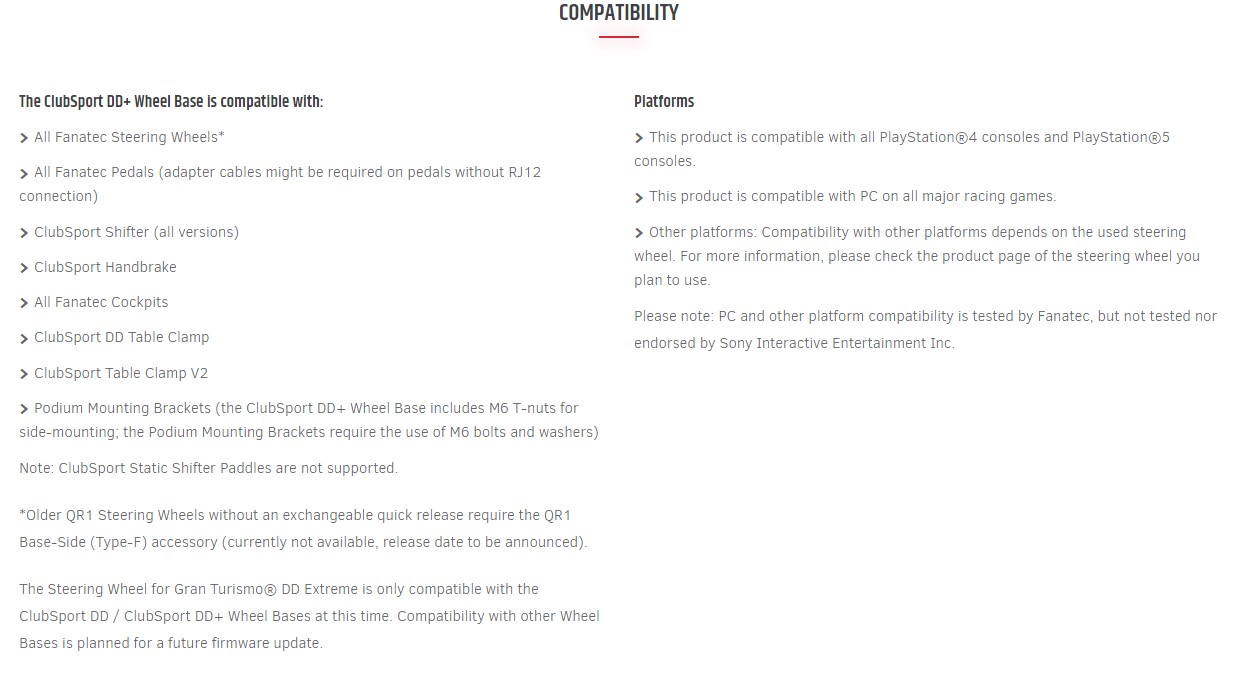 COMPATIBILITY

The ClubSport DD+ Wheel Base is compatible with:

> All Fanatec Steering Wheels*

> All Fanatec Pedals (adapter cables might be required on pedals without RJ12 connection)

> ClubSport Shifter (all versions)

> ClubSport Handbrake

> All Fanatec Cockpits

> ClubSport DD Table Clamp

> ClubSport Table Clamp V2

> Podium Mounting Brackets (the ClubSport DD+ Wheel Base includes M6 T-nuts for side-mounting; the Podium Mounting Brackets require the use of M6 bolts and washers)

Note: ClubSport Static Shifter Paddles are not supported.

*Older QR1 Steering Wheels without an exchangeable quick release require the QR1 Base-Side (Type-F) accessory (currently not available, release date to be announced).

The Steering Wheel for Gran Turismo® DD Extreme is only compatible with the ClubSport DD / ClubSport DD+ Wheel Bases at this time. Compatibility with other Wheel Bases is planned for a future firmware update.

Platforms

> This product is compatible with all PlayStation®4 consoles and PlayStation®5 consoles.

> This product is compatible with PC on all major racing games.

> Other platforms: Compatibility with other platforms depends on the used steering wheel. For more information, please check the product page of the steering wheel you plan to use.

Please note: PC and other platform compatibility is tested by Fanatec, but not tested nor endorsed by Sony Interactive Entertainment Inc.